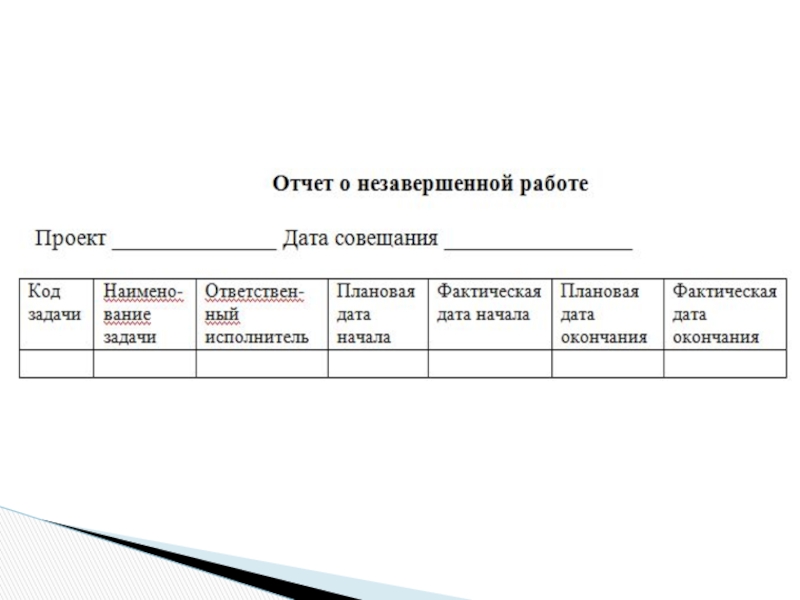 Отчет о незавершенной работе

Проект _______________ Дата совещания _________________

| Код задачи | Наименование задачи | Ответственный исполнитель | Плановая дата начала | Фактическая дата начала | Плановая дата окончания | Фактическая дата окончания |
|---|---|---|---|---|---|---|
| | | | | | | |